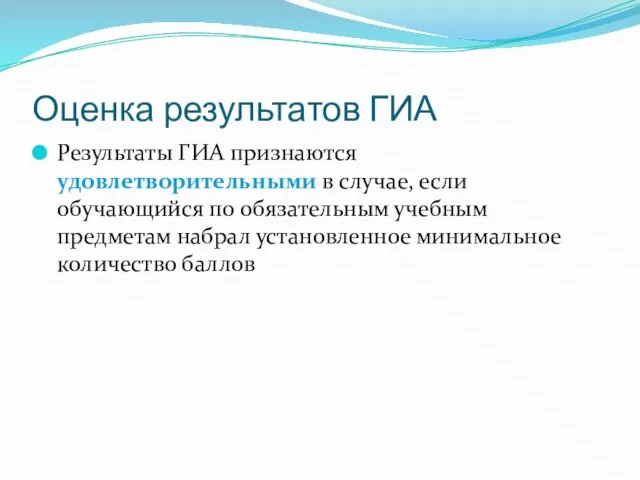 Оценка результатов ГИА

Результаты ГИА признаются удовлетворительными в случае, если обучающийся по обязательным учебным предметам набрал установленное минимальное количество баллов